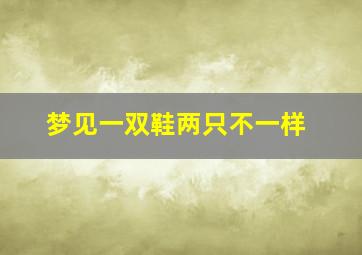 梦见一双鞋两只不一样